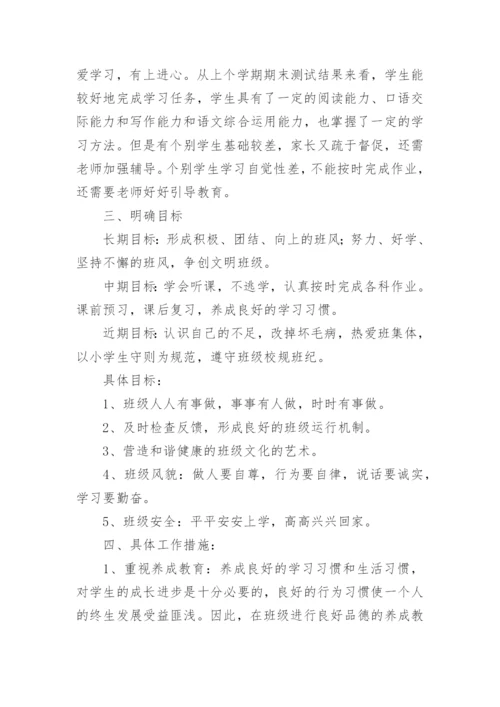 爱学习，有上进心。从上个学期期末测试结果来看，学生能较好地完成学习任务，学生具有了一定的阅读能力、口语交际能力和写作能力和语文综合运用能力，也掌握了一定的学习方法。但是有个别学生基础较差，家长又疏于督促，还需老师加强辅导。个别学生学习自觉性差，不能按时完成作业，还需要老师好好引导教育。

三、明确目标

长期目标：形成积极、团结、向上的班风；努力、好学、坚持不懈的班风，争创文明班级。

中期目标：学会听课，不逃学，认真按时完成各科作业。课前预习，课后复习，养成良好的学习习惯。

近期目标：认识自己的不足，改掉坏毛病，热爱班集体，以小学生守则为规范，遵守班级校规班纪。

具体目标：

1、班级人人有事做，事事有人做，时时有事做。

2、及时检查反馈，形成良好的班级运行机制。

3、营造和谐健康的班级文化的艺术。

4、班级风貌：做人要自尊，行为要自律，说话要诚实，学习要勤奋。

5、班级安全：平平安安上学，高高兴兴回家。

四、具体工作措施：

1、重视养成教育：养成良好的学习习惯和生活习惯，对学生的成长进步是十分必要的，良好的行为习惯使一个人的终生发展受益匪浅。因此，在班级进行良好品德的养成教